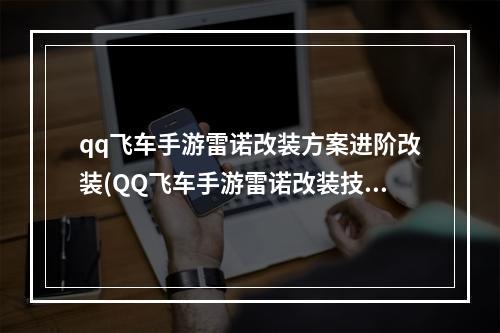 qq飞车手游雷诺改装方案进阶改装(QQ飞车手游雷诺改装技...